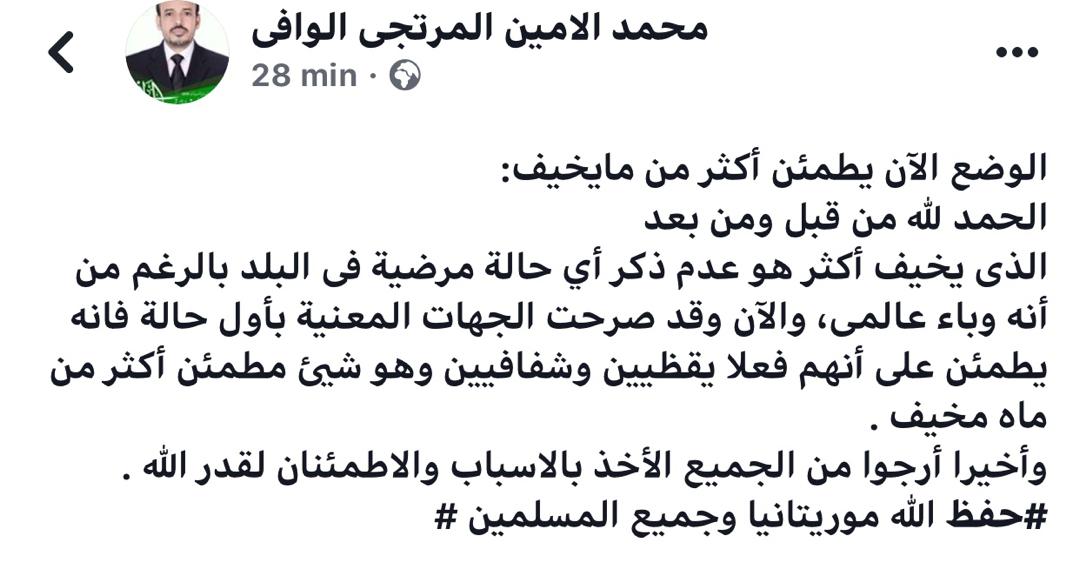 محمد الامين المرتجى الوافى
28 min ·

الوضع الآن يطمئن أكثر من مايخيف:
الحمد لله من قبل ومن بعد
الذى يخيف أكثر هو عدم ذكر أي حالة مرضية فى البلد بالرغم من أنه وباء عالمى، والآن وقد صرحت الجهات المعنية بأول حالة فانه يطمئن على أنهم فعلا يقظيين وشفافيين وهو شيئ مطمئن أكثر من ماه مخيف .
وأخيرا أرجوا من الجميع الأخذ بالاسباب والاطمئنان لقدر الله .
#حفظ الله موريتانيا وجميع المسلمين #